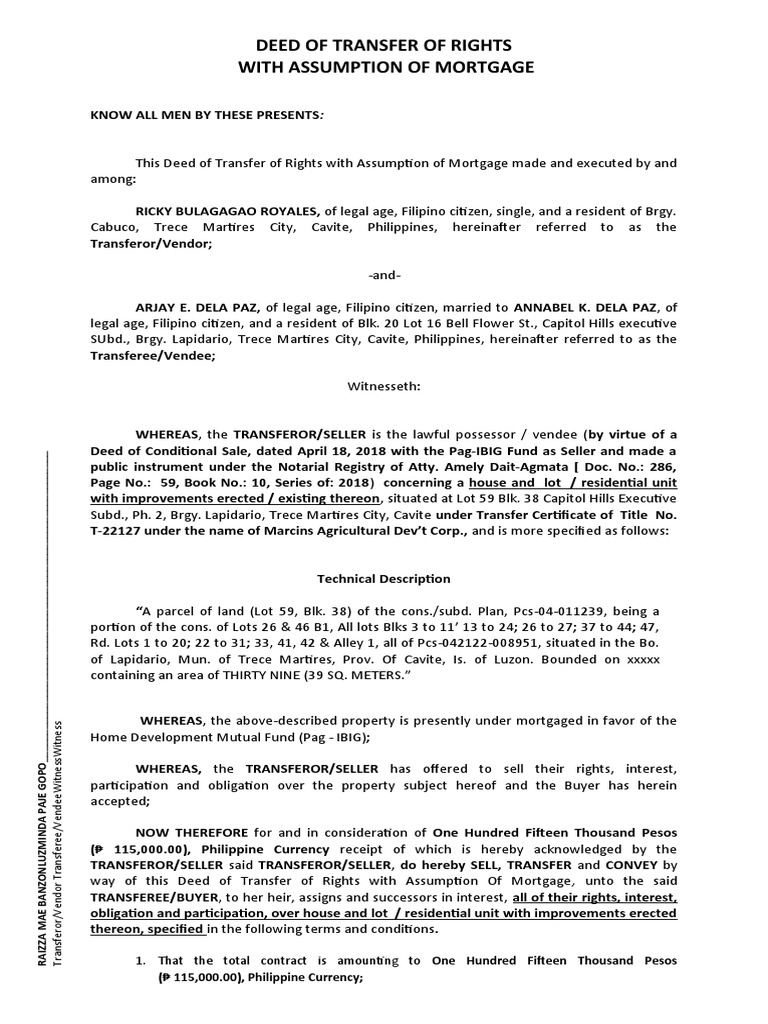 DEED OF TRANSFER OF RIGHTS
WITH ASSUMPTION OF MORTGAGE

KNOW ALL MEN BY THESE PRESENTS:

This Deed of Transfer of Rights with Assumption of Mortgage made and executed by and among:

RICKY BULAGAGAO ROYALES, of legal age, Filipino citizen, single, and a resident of Brgy. Cabuco, Trece Martires City, Cavite, Philippines, hereinafter referred to as the Transferor/Vendor;

-and-

ARJAY E. DELA PAZ, of legal age, Filipino citizen, married to ANNABEL K. DELA PAZ, of legal age, Filipino citizen, and a resident of Blk. 20 Lot 16 Bell Flower St., Capitol Hills executive SUbd., Brgy. Lapidario, Trece Martires City, Cavite, Philippines, hereinafter referred to as the Transferee/Vendee;

Witnesseth:

WHEREAS, the TRANSFEROR/SELLER is the lawful possessor / vendee (by virtue of a Deed of Conditional Sale, dated April 18, 2018 with the Pag-IBIG Fund as Seller and made a public instrument under the Notarial Registry of Atty. Amely Dait-Agmata [ Doc. No.: 286, Page No.: 59, Book No.: 10, Series of: 2018) concerning a house and lot / residential unit with improvements erected / existing thereon, situated at Lot 59 Blk. 38 Capitol Hills Executive Subd., Ph. 2, Brgy. Lapidario, Trece Martires City, Cavite under Transfer Certificate of Title No. T-22127 under the name of Marcins Agricultural Dev't Corp., and is more specified as follows:

Technical Description

"A parcel of land (Lot 59, Blk. 38) of the cons./subd. Plan, Pcs-04-011239, being a portion of the cons. of Lots 26 & 46 B1, All lots Blks 3 to 11' 13 to 24; 26 to 27; 37 to 44; 47, Rd. Lots 1 to 20; 22 to 31; 33, 41, 42 & Alley 1, all of Pcs-042122-008951, situated in the Bo. of Lapidario, Mun. of Trece Martires, Prov. Of Cavite, Is. of Luzon. Bounded on xxxxx containing an area of THIRTY NINE (39 SQ. METERS."

WHEREAS, the above-described property is presently under mortgaged in favor of the Home Development Mutual Fund (Pag - IBIG);

WHEREAS, the TRANSFEROR/SELLER has offered to sell their rights, interest, participation and obligation over the property subject hereof and the Buyer has herein accepted;

NOW THEREFORE for and in consideration of One Hundred Fifteen Thousand Pesos (₱ 115,000.00), Philippine Currency receipt of which is hereby acknowledged by the TRANSFEROR/SELLER said TRANSFEROR/SELLER, do hereby SELL, TRANSFER and CONVEY by way of this Deed of Transfer of Rights with Assumption Of Mortgage, unto the said TRANSFEREE/BUYER, to her heir, assigns and successors in interest, all of their rights, interest, obligation and participation, over house and lot / residential unit with improvements erected thereon, specified in the following terms and conditions.

1. That the total contract is amounting to One Hundred Fifteen Thousand Pesos (₱ 115,000.00), Philippine Currency;

RAIZZA MAE BANZONLUZMINDA PAJE GOPO____________
Transferor/Vendor Transferee/Vendee Witness Witness